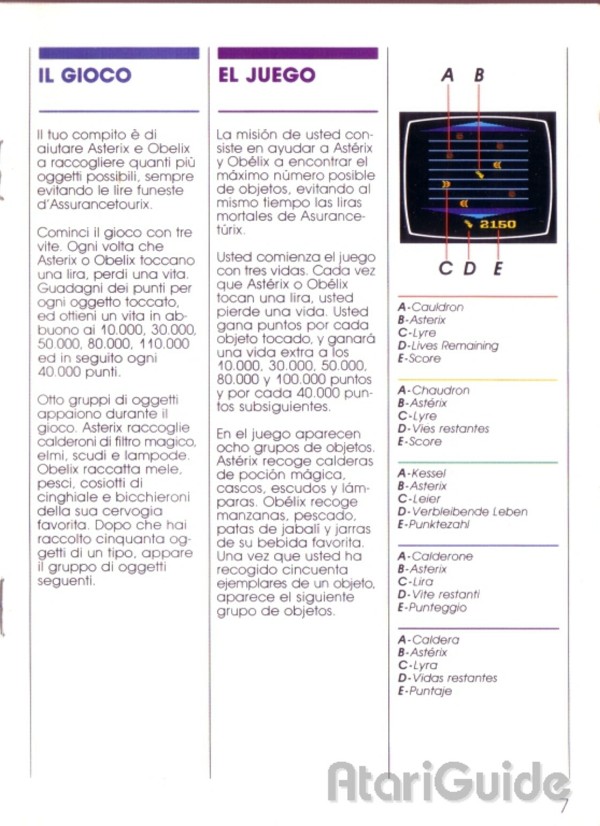 IL GIOCO

Il tuo compito è di aiutare Asterix e Obelix a raccogliere quanti più oggetti possibili, sempre evitando le lire funeste d'Assurancetourix.

Cominci il gioco con tre vite. Ogni volta che Asterix o Obelix toccano una lira, perdi una vita. Guadagni dei punti per ogni oggetto toccato, ed ottieni un vita in abbuono ai 10.000, 30.000, 50.000, 80.000, 110.000 ed in seguito ogni 40.000 punti.

Otto gruppi di oggetti appaiono durante il gioco. Asterix raccoglie calderoni di filtro magico, elmi, scudi e lampode. Obelix raccatta mele, pesci, cosiotti di cinghiale e bicchieroni della sua cervogia favorita. Dopo che hai raccolto cinquanta oggetti di un tipo, appare il gruppo di oggetti seguenti.

EL JUEGO

La misión de usted consiste en ayudar a Astérix y Obélix a encontrar el máximo número posible de objetos, evitando al mismo tiempo las liras mortales de Asurancetúrix.

Usted comienza el juego con tres vidas. Cada vez que Astérix o Obélix tocan una lira, usted pierde una vida. Usted gana puntos por cada objeto tocado, y ganará una vida extra a los 10.000, 30.000, 50.000, 80.000 y 100.000 puntos y por cada 40.000 puntos subsiguientes.

En el juego aparecen ocho grupos de objetos. Astérix recoge calderas de poción mágica, cascos, escudos y lámparas. Obélix recoge manzanas, pescado, patas de jabalí y jarras de su bebida favorita. Una vez que usted ha recogido cincuenta ejemplares de un objeto, aparece el siguiente grupo de objetos.

A B

2150

C D E

A-Cauldron
B-Asterix
C-Lyre
D-Lives Remaining
E-Score

A-Chaudron
B-Astérix
C-Lyre
D-Vies restantes
E-Score

A-Kessel
B-Asterix
C-Leier
D-Verbleibende Leben
E-Punktezahl

A-Calderone
B-Asterix
C-Lira
D-Vite restanti
E-Punteggio

A-Caldera
B-Astérix
C-Lyra
D-Vidas restantes
E-Puntaje

AtariGuide

7